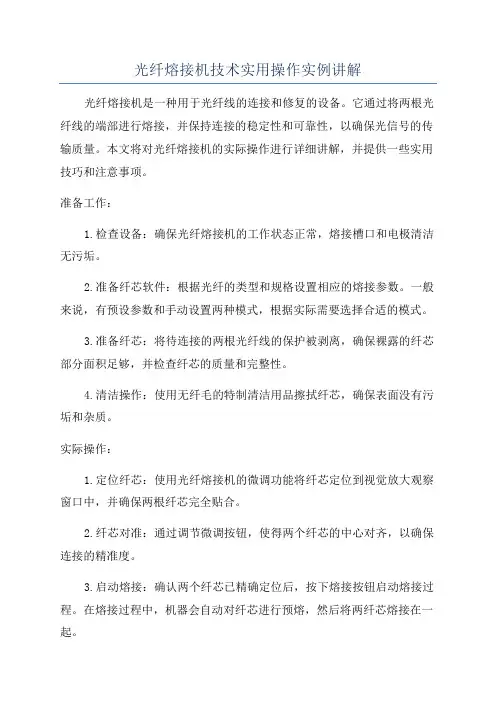 光纤熔接机技术实用操作实例讲解

光纤熔接机是一种用于光纤线的连接和修复的设备。它通过将两根光纤线的端部进行熔接，并保持连接的稳定性和可靠性，以确保光信号的传输质量。本文将对光纤熔接机的实际操作进行详细讲解，并提供一些实用技巧和注意事项。

准备工作：

1.检查设备：确保光纤熔接机的工作状态正常，熔接槽口和电极清洁无污垢。

2.准备纤芯软件：根据光纤的类型和规格设置相应的熔接参数。一般来说，有预设参数和手动设置两种模式，根据实际需要选择合适的模式。

3.准备纤芯：将待连接的两根光纤线的保护被剥离，确保裸露的纤芯部分面积足够，并检查纤芯的质量和完整性。

4.清洁操作：使用无纤毛的特制清洁用品擦拭纤芯，确保表面没有污垢和杂质。

实际操作：

1.定位纤芯：使用光纤熔接机的微调功能将纤芯定位到视觉放大观察窗口中，并确保两根纤芯完全贴合。

2.纤芯对准：通过调节微调按钮，使得两个纤芯的中心对齐，以确保连接的精准度。

3.启动熔接：确认两个纤芯已精确定位后，按下熔接按钮启动熔接过程。在熔接过程中，机器会自动对纤芯进行预熔，然后将两纤芯熔接在一起。